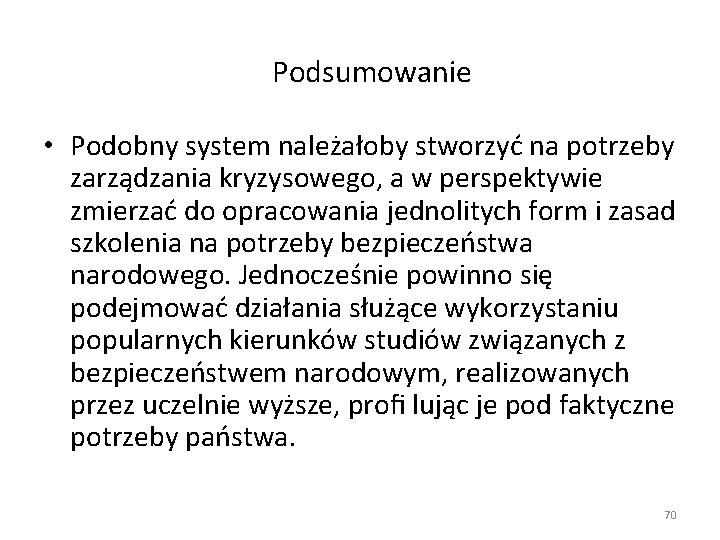 Podsumowanie

• Podobny system należałoby stworzyć na potrzeby zarządzania kryzysowego, a w perspektywie zmierzać do opracowania jednolitych form i zasad szkolenia na potrzeby bezpieczeństwa narodowego. Jednocześnie powinno się podejmować działania służące wykorzystaniu popularnych kierunków studiów związanych z bezpieczeństwem narodowym, realizowanych przez uczelnie wyższe, profi lując je pod faktyczne potrzeby państwa.

70